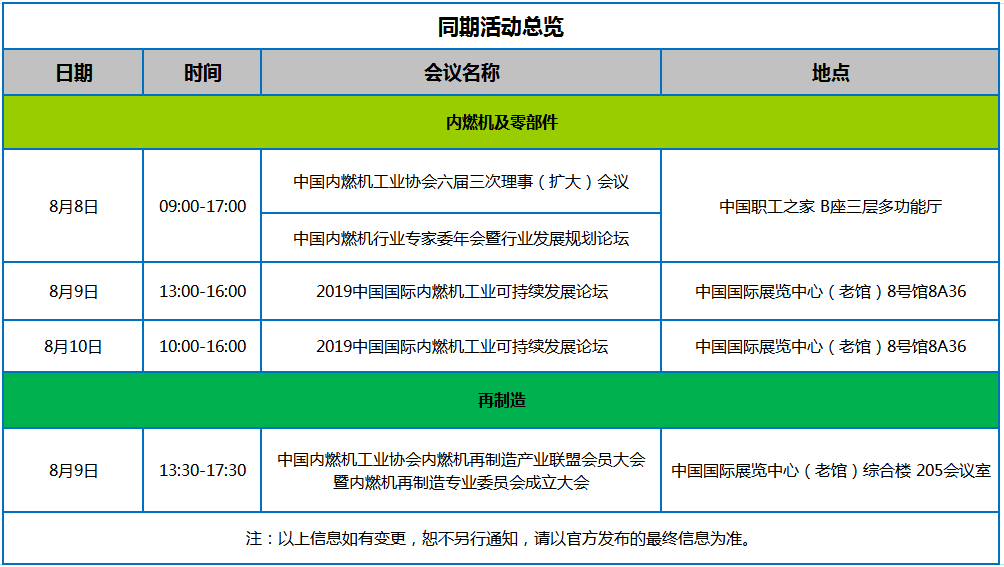 同期活动总览

| 日期 | 时间 | 会议名称 | 地点 |
|---|---|---|---|
| 内燃机及零部件 | | | |
| 8月8日 | 09:00-17:00 | 中国内燃机工业协会六届三次理事（扩大）会议 | 中国职工之家 B座三层多功能厅 |
| | | 中国内燃机行业专家委年会暨行业发展规划论坛 | |
| 8月9日 | 13:00-16:00 | 2019中国国际内燃机工业可持续发展论坛 | 中国国际展览中心（老馆）8号馆8A36 |
| 8月10日 | 10:00-16:00 | 2019中国国际内燃机工业可持续发展论坛 | 中国国际展览中心（老馆）8号馆8A36 |
| 再制造 | | | |
| 8月9日 | 13:30-17:30 | 中国内燃机工业协会内燃机再制造产业联盟会员大会暨内燃机再制造专业委员会成立大会 | 中国国际展览中心（老馆）综合楼 205会议室 |

注：以上信息如有变更，恕不另行通知，请以官方发布的最终信息为准。